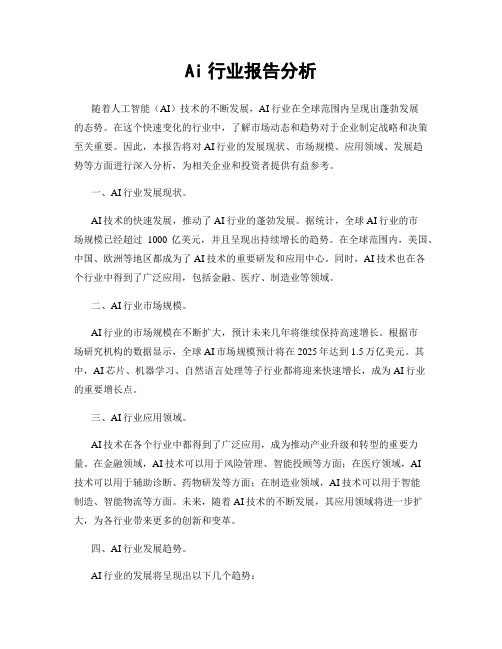 Ai 行业报告分析

随着人工智能（AI）技术的不断发展，AI 行业在全球范围内呈现出蓬勃发展的态势。在这个快速变化的行业中，了解市场动态和趋势对于企业制定战略和决策至关重要。因此，本报告将对 AI 行业的发展现状、市场规模、应用领域、发展趋势等方面进行深入分析，为相关企业和投资者提供有益参考。

一、AI 行业发展现状。

AI 技术的快速发展，推动了 AI 行业的蓬勃发展。据统计，全球 AI 行业的市场规模已经超过 1000 亿美元，并且呈现出持续增长的趋势。在全球范围内，美国、中国、欧洲等地区都成为了 AI 技术的重要研发和应用中心。同时，AI 技术也在各个行业中得到了广泛应用，包括金融、医疗、制造业等领域。

二、AI 行业市场规模。

AI 行业的市场规模在不断扩大，预计未来几年将继续保持高速增长。根据市场研究机构的数据显示，全球 AI 市场规模预计将在 2025 年达到 1.5 万亿美元。其中，AI 芯片、机器学习、自然语言处理等子行业都将迎来快速增长，成为 AI 行业的重要增长点。

三、AI 行业应用领域。

AI 技术在各个行业中都得到了广泛应用，成为推动产业升级和转型的重要力量。在金融领域，AI 技术可以用于风险管理、智能投顾等方面；在医疗领域，AI 技术可以用于辅助诊断、药物研发等方面；在制造业领域，AI 技术可以用于智能制造、智能物流等方面。未来，随着 AI 技术的不断发展，其应用领域将进一步扩大，为各行业带来更多的创新和变革。

四、AI 行业发展趋势。

AI 行业的发展将呈现出以下几个趋势：